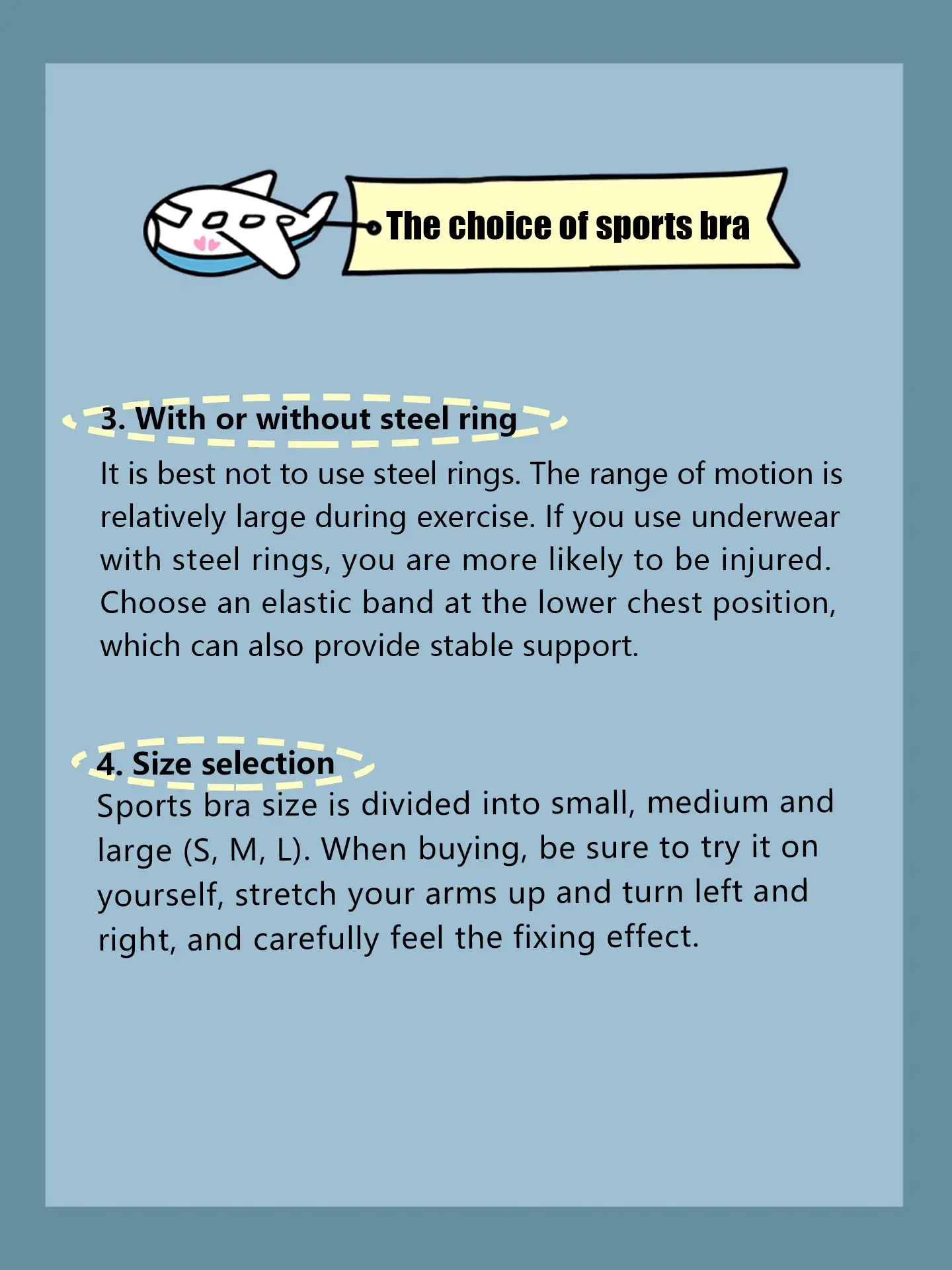 The choice of sports bra

3. With or without steel ring

It is best not to use steel rings. The range of motion is relatively large during exercise. If you use underwear with steel rings, you are more likely to be injured. Choose an elastic band at the lower chest position, which can also provide stable support.

4. Size selection

Sports bra size is divided into small, medium and large (S, M, L). When buying, be sure to try it on yourself, stretch your arms up and turn left and right, and carefully feel the fixing effect.